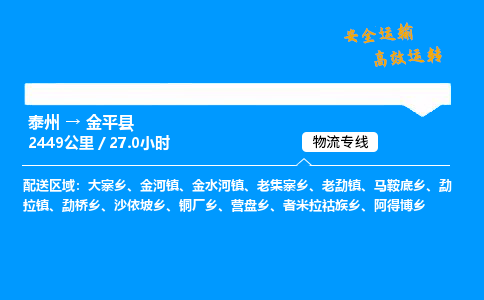 安全运输
高效运转

泰州 → 金平县
2449公里 / 27.0小时

物流专线

配送区域：大寨乡、金河镇、金水河镇、老集寨乡、老勐镇、马鞍底乡、勐拉镇、勐桥乡、沙依坡乡、铜厂乡、营盘乡、者米拉祜族乡、阿得博乡